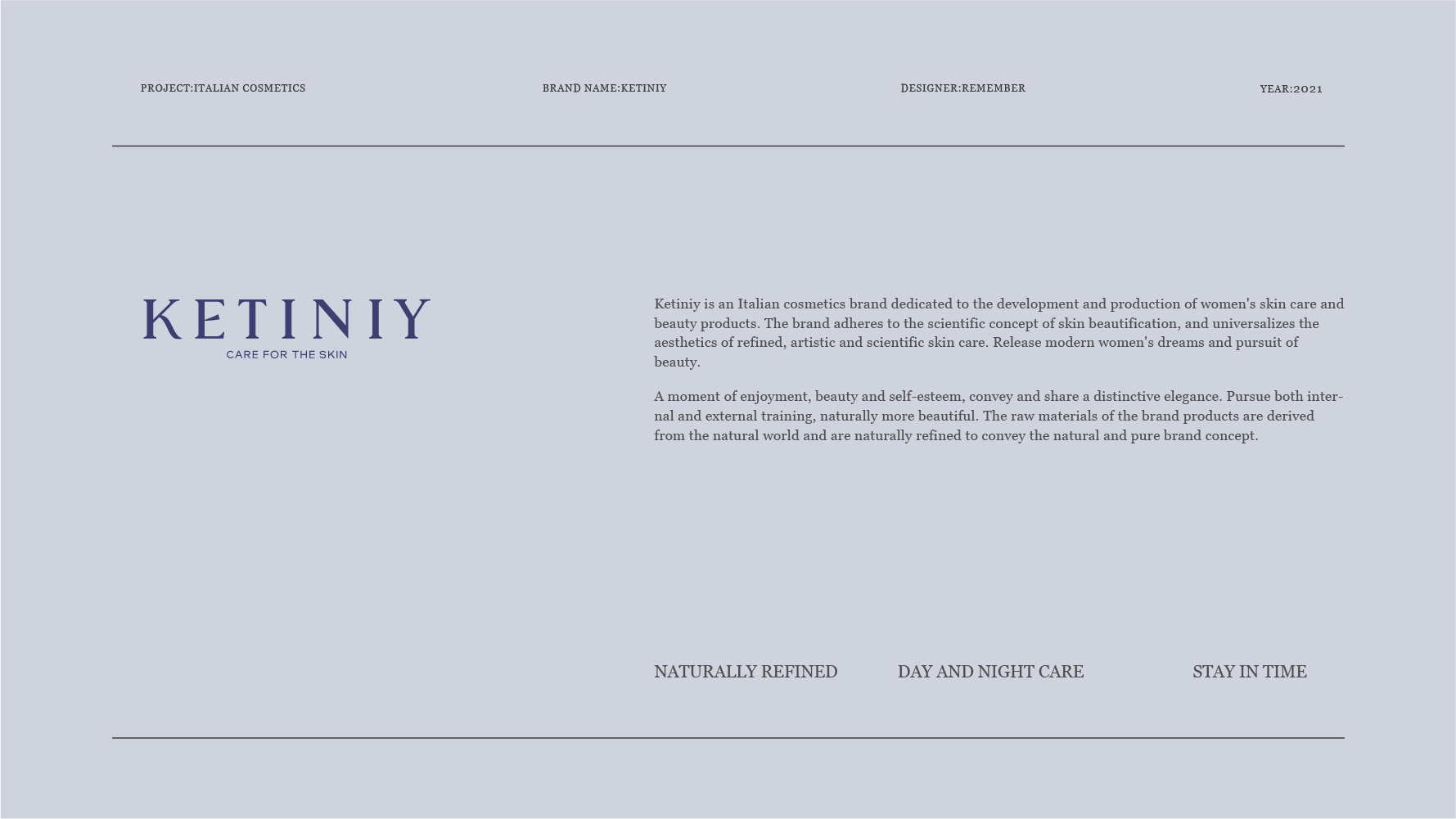 PROJECT:ITALIAN COSMETICS BRAND NAME:KETINIY DESIGNER:REMEMBER YEAR:2021

KETINIY
CARE FOR THE SKIN

Ketiniy is an Italian cosmetics brand dedicated to the development and production of women's skin care and beauty products. The brand adheres to the scientific concept of skin beautification, and universalizes the aesthetics of refined, artistic and scientific skin care. Release modern women's dreams and pursuit of beauty.

A moment of enjoyment, beauty and self-esteem, convey and share a distinctive elegance. Pursue both internal and external training, naturally more beautiful. The raw materials of the brand products are derived from the natural world and are naturally refined to convey the natural and pure brand concept.

NATURALLY REFINED DAY AND NIGHT CARE STAY IN TIME